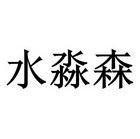 水淼森